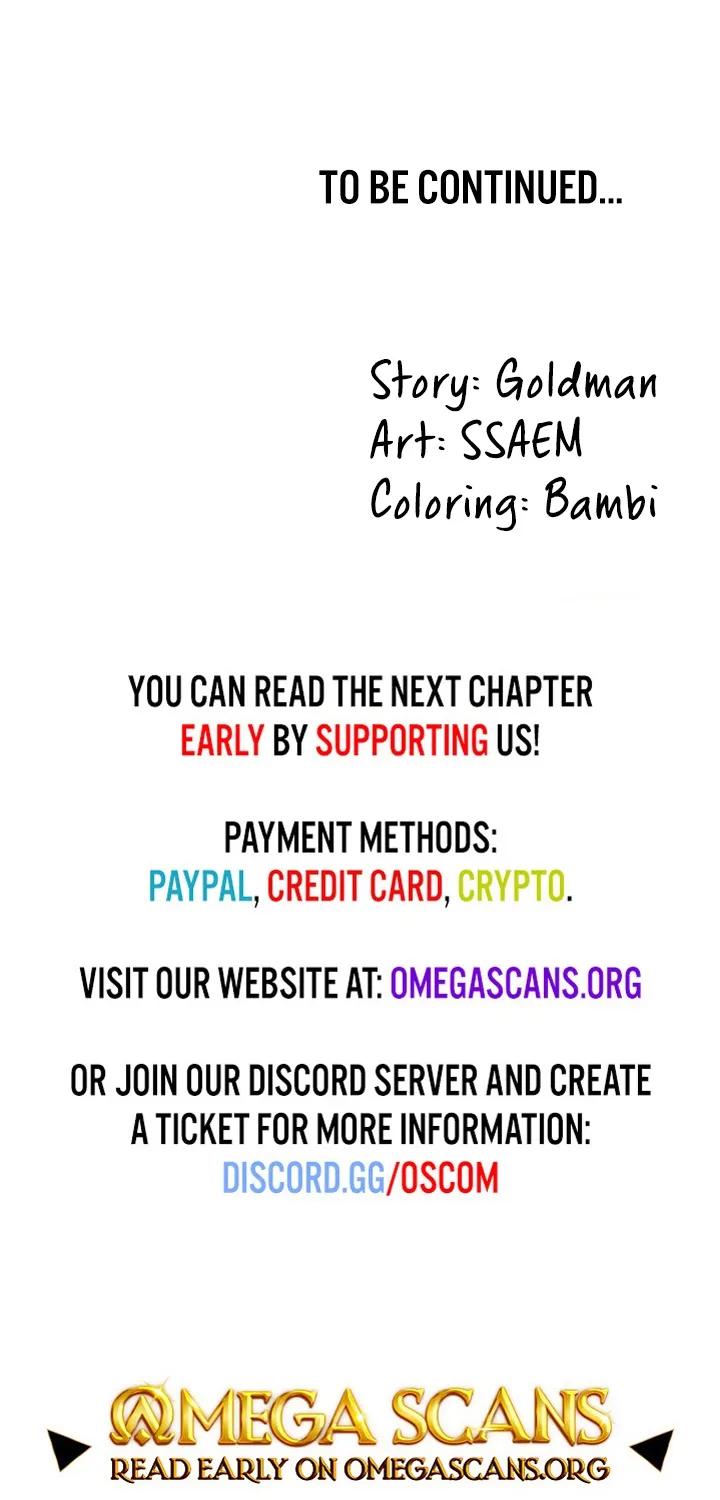 TO BE CONTINUED...

Story: Goldman
Art: SSAEM
Coloring: Bambi

YOU CAN READ THE NEXT CHAPTER EARLY BY SUPPORTING US!

PAYMENT METHODS:
PAYPAL, CREDIT CARD, CRYPTO.

VISIT OUR WEBSITE AT: OMEGASCANS.ORG

OR JOIN OUR DISCORD SERVER AND CREATE A TICKET FOR MORE INFORMATION:
DISCORD.GG/OSCOM

OMEGA SCANS
READ EARLY ON OMEGASCANS.ORG